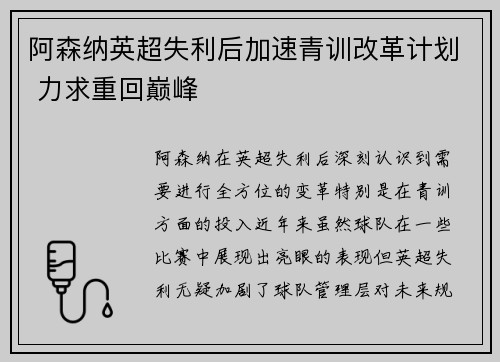 阿森纳英超失利后加速青训改革计划 力求重回巅峰

阿森纳在英超失利后深刻认识到需要进行全方位的变革特别是在青训方面的投入近年来虽然球队在一些比赛中展现出亮眼的表现但英超失利无疑加剧了球队管理层对未来规